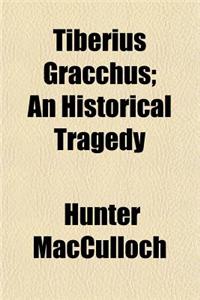 Tiberius Gracchus; An Historical Tragedy

Hunter MacCulloch